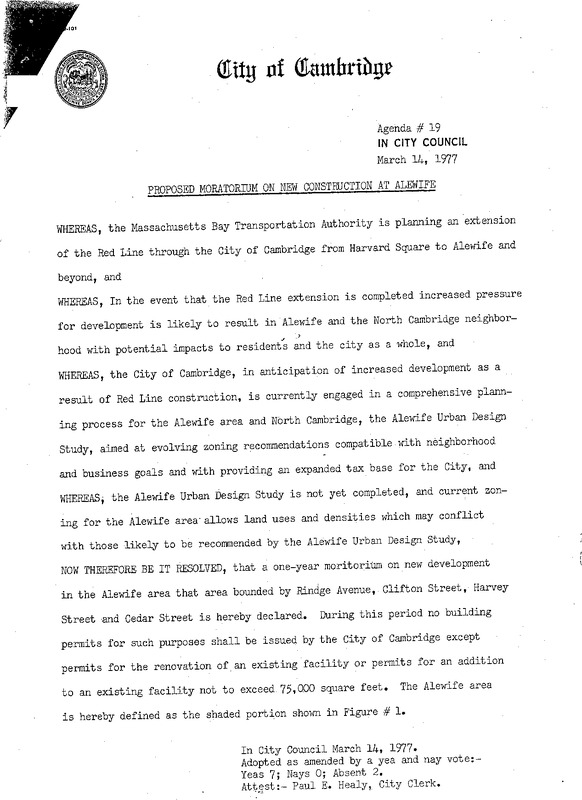 City of Cambridge

Agenda # 19
IN CITY COUNCIL
March 14, 1977

PROPOSED MORATORIUM ON NEW CONSTRUCTION AT ALEWIFE

WHEREAS, the Massachusetts Bay Transportation Authority is planning an extension of the Red Line through the City of Cambridge from Harvard Square to Alewife and beyond, and

WHEREAS, In the event that the Red Line extension is completed increased pressure for development is likely to result in Alewife and the North Cambridge neighborhood with potential impacts to residents and the city as a whole, and

WHEREAS, the City of Cambridge, in anticipation of increased development as a result of Red Line construction, is currently engaged in a comprehensive planning process for the Alewife area and North Cambridge, the Alewife Urban Design Study, aimed at evolving zoning recommendations compatible with neighborhood and business goals and with providing an expanded tax base for the City, and

WHEREAS, the Alewife Urban Design Study is not yet completed, and current zoning for the Alewife area allows land uses and densities which may conflict with those likely to be recommended by the Alewife Urban Design Study,

NOW THEREFORE BE IT RESOLVED, that a one-year moritorium on new development in the Alewife area that area bounded by Rindge Avenue, Clifton Street, Harvey Street and Cedar Street is hereby declared. During this period no building permits for such purposes shall be issued by the City of Cambridge except permits for the renovation of an existing facility or permits for an addition to an existing facility not to exceed 75,000 square feet. The Alewife area is hereby defined as the shaded portion shown in Figure # 1.

In City Council March 14, 1977.
Adopted as amended by a yea and nay vote:-
Yeas 7; Nays 0; Absent 2.
Attest:- Paul E. Healy, City Clerk.